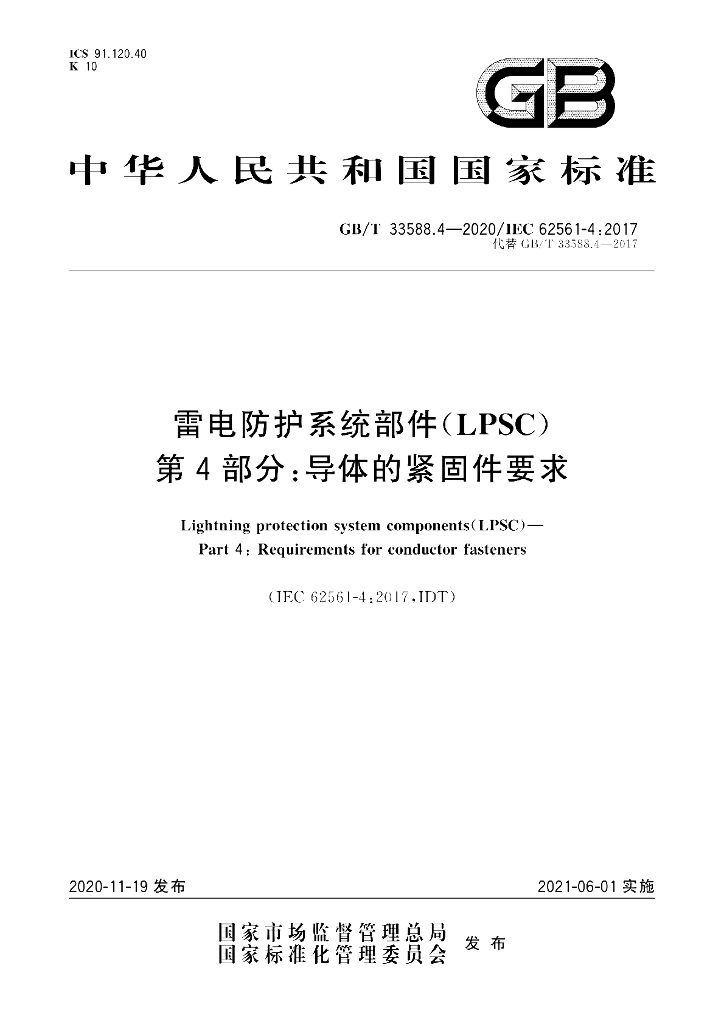 ICS 91.120.40
K 10

GB

中华人民共和国国家标准

GB/T 33588.4—2020/IEC 62561-4:2017
代替GB/T 33588.4—2017

雷电防护系统部件(LPSC)
第4部分:导体的紧固件要求

Lightning protection system components(LPSC)—
Part 4: Requirements for conductor fasteners

(IEC 62561-4:2017,IDT)

2020-11-19发布

2021-06-01实施

国家市场监督管理总局
国家标准化管理委员会
发布